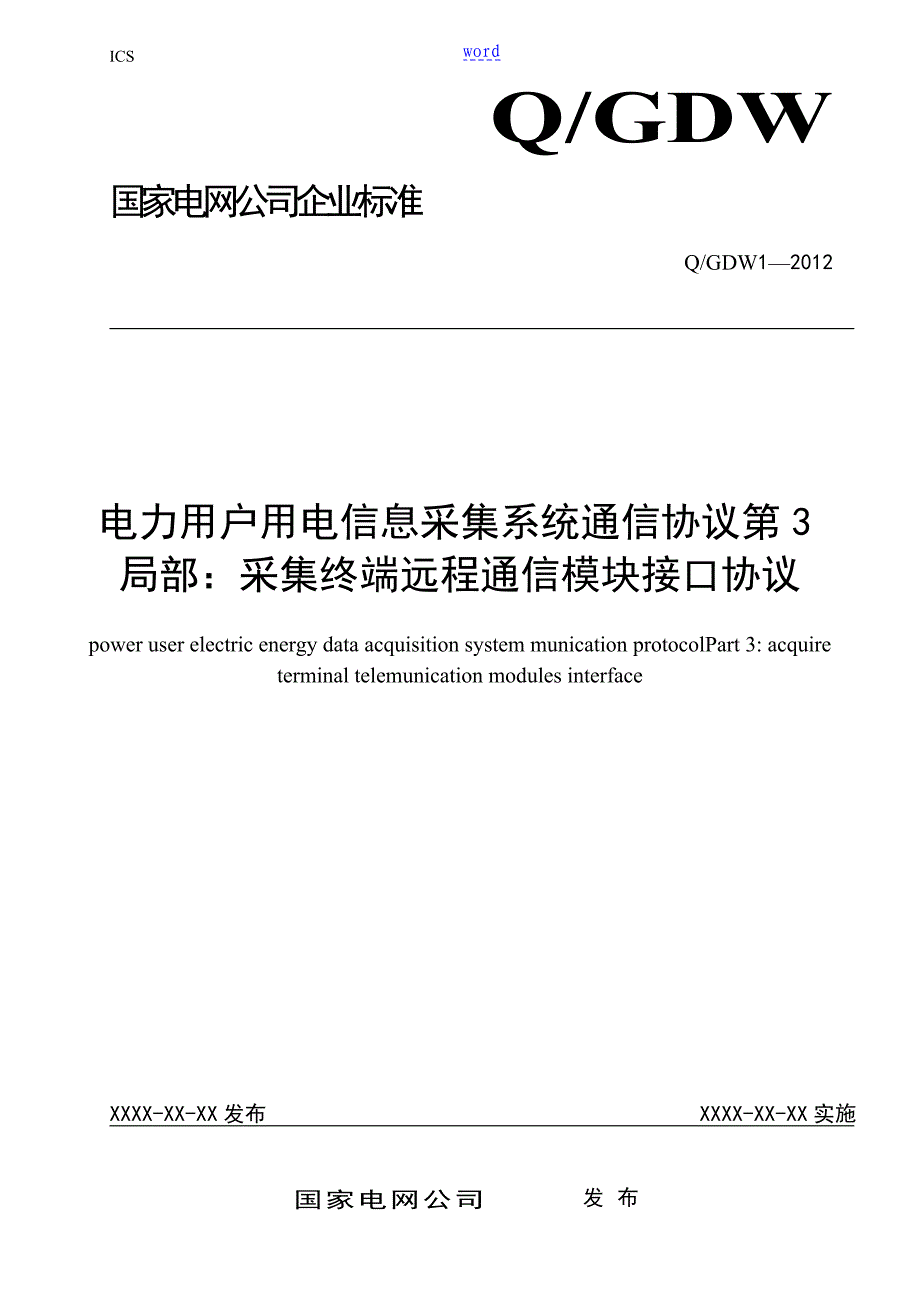 ICS

word

Q/GDW

国家电网公司企业标准

Q/GDW1—2012

电力用户用电信息采集系统通信协议第 3 局部：采集终端远程通信模块接口协议

power user electric energy data acquisition system munication protocolPart 3: acquire terminal telemunication modules interface

XXXX-XX-XX 发布

XXXX-XX-XX 实施

国家电网公司 发 布